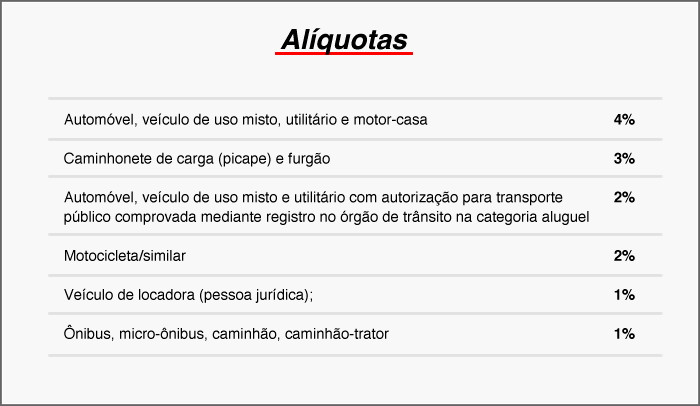 Alíquotas

| | |
|---|---|
| Automóvel, veículo de uso misto, utilitário e motor-casa | 4% |
| Caminhonete de carga (picape) e furgão | 3% |
| Automóvel, veículo de uso misto e utilitário com autorização para transporte público comprovada mediante registro no órgão de trânsito na categoria aluguel | 2% |
| Motocicleta/similar | 2% |
| Veículo de locadora (pessoa jurídica); | 1% |
| Ônibus, micro-ônibus, caminhão, caminhão-trator | 1% |